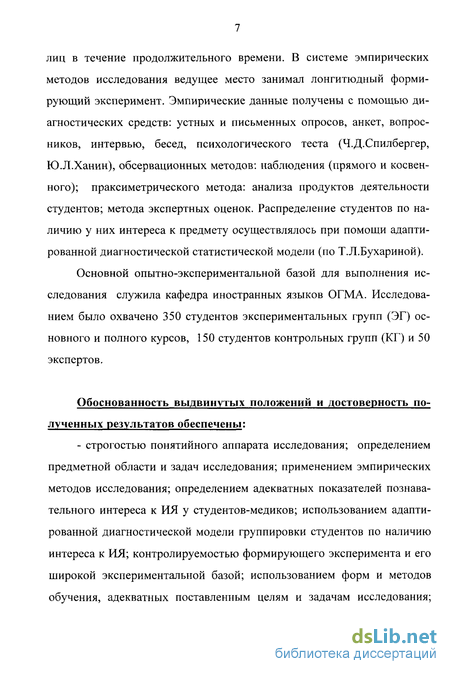 7

лиц в течение продолжительного времени. В системе эмпирических методов исследования ведущее место занимал лонгитюдный формирующий эксперимент. Эмпирические данные получены с помощью диагностических средств: устных и письменных опросов, анкет, вопросников, интервью, бесед, психологического теста (Ч.Д.Спилбергер, Ю.Л.Ханин), обсервационных методов: наблюдения (прямого и косвенного); праксиметрического метода: анализа продуктов деятельности студентов; метода экспертных оценок. Распределение студентов по наличию у них интереса к предмету осуществлялось при помощи адаптированной диагностической статистической модели (по Т.Л.Бухариной).

Основной опытно-экспериментальной базой для выполнения исследования служила кафедра иностранных языков ОГМА. Исследованием было охвачено 350 студентов экспериментальных групп (ЭГ) основного и полного курсов, 150 студентов контрольных групп (КГ) и 50 экспертов.

Обоснованность выдвинутых положений и достоверность полученных результатов обеспечены:

- строгостью понятийного аппарата исследования; определением предметной области и задач исследования; применением эмпирических методов исследования; определением адекватных показателей познавательного интереса к ИЯ у студентов-медиков; использованием адаптированной диагностической модели группировки студентов по наличию интереса к ИЯ; контролируемостью формирующего эксперимента и его широкой экспериментальной базой; использованием форм и методов обучения, адекватных поставленным целям и задачам исследования;

dsLib.net
библиотека диссертаций